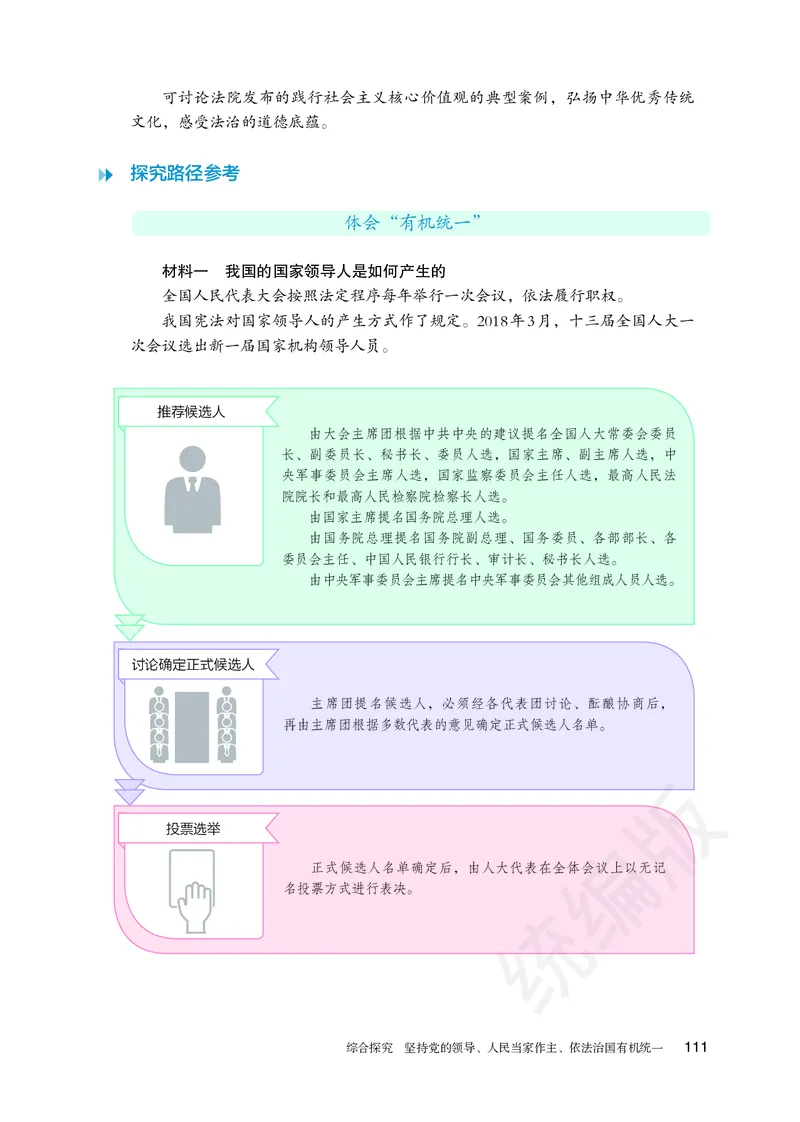 可讨论法院发布的践行社会主义核心价值观的典型案例，弘扬中华优秀传统文化，感受法治的道德底蕴。

探究路径参考

体会“有机统一”

材料一　我国的国家领导人是如何产生的

全国人民代表大会按照法定程序每年举行一次会议，依法履行职权。

我国宪法对国家领导人的产生方式作了规定。2018年3月，十三届全国人大一次会议选出新一届国家机构领导人员。

推荐候选人

由大会主席团根据中共中央的建议提名全国人大常委会委员长、副委员长、秘书长、委员人选，国家主席、副主席人选，中央军事委员会主席人选，国家监察委员会主任人选，最高人民法院院长和最高人民检察院检察长人选。

由国家主席提名国务院总理人选。

由国务院总理提名国务院副总理、国务委员、各部部长、各委员会主任、中国人民银行行长、审计长、秘书长人选。

由中央军事委员会主席提名中央军事委员会其他组成人员人选。

讨论确定正式候选人

主席团提名候选人，必须经各代表团讨论、酝酿协商后，再由主席团根据多数代表的意见确定正式候选人名单。

投票选举

正式候选人名单确定后，由人大代表在全体会议上以无记名投票方式进行表决。

统编版

综合探究　坚持党的领导、人民当家作主、依法治国有机统一　111